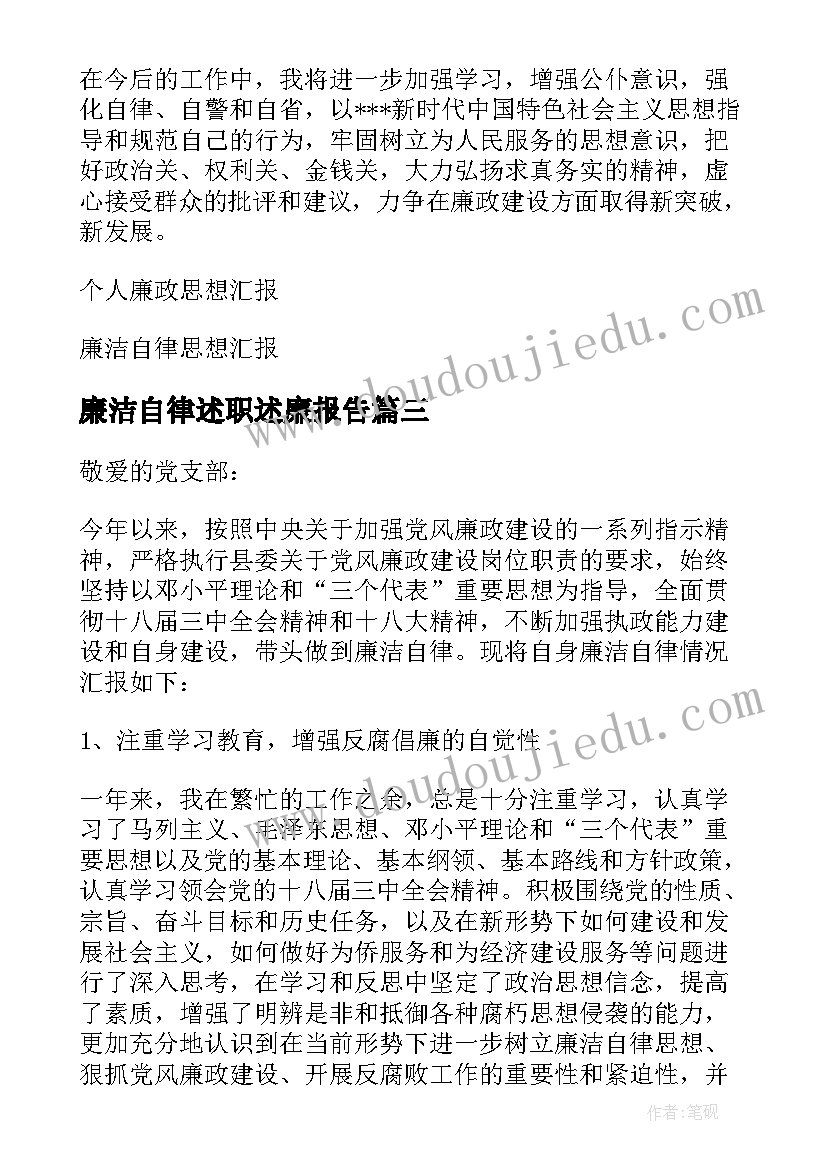 在今后的工作中，我将进一步加强学习，增强公仆意识，强化自律、自警和自省，以***新时代中国特色社会主义思想指导和规范自己的行为，牢固树立为人民服务的思想意识，把好政治关、权利关、金钱关，大力弘扬求真务实的精神，虚心接受群众的批评和建议，力争在廉政建设方面取得新突破，新发展。

个人廉政思想汇报

廉洁自律思想汇报

廉洁自律述职述廉报告篇三

敬爱的党支部：

今年以来，按照中央关于加强党风廉政建设的一系列指示精神，严格执行县委关于党风廉政建设岗位职责的要求，始终坚持以邓小平理论和“三个代表”重要思想为指导，全面贯彻十八届三中全会精神和十八大精神，不断加强执政能力建设和自身建设，带头做到廉洁自律。现将自身廉洁自律情况汇报如下：

1、注重学习教育，增强反腐倡廉的自觉性

一年来，我在繁忙的工作之余，总是十分注重学习，认真学习了马列主义、毛泽东思想、邓小平理论和“三个代表”重要思想以及党的基本理论、基本纲领、基本路线和方针政策，认真学习领会党的十八届三中全会精神。积极围绕党的性质、宗旨、奋斗目标和历史任务，以及在新形势下如何建设和发展社会主义，如何做好为侨服务和为经济建设服务等问题进行了深入思考，在学习和反思中坚定了政治思想信念，提高了素质，增强了明辨是非和抵御各种腐朽思想侵袭的能力，更加充分地认识到在当前形势下进一步树立廉洁自律思想、狠抓党风廉政建设、开展反腐败工作的重要性和紧迫性，并

www.doudoujiedu.com

www.doudoujiedu.com

作者:笔砚